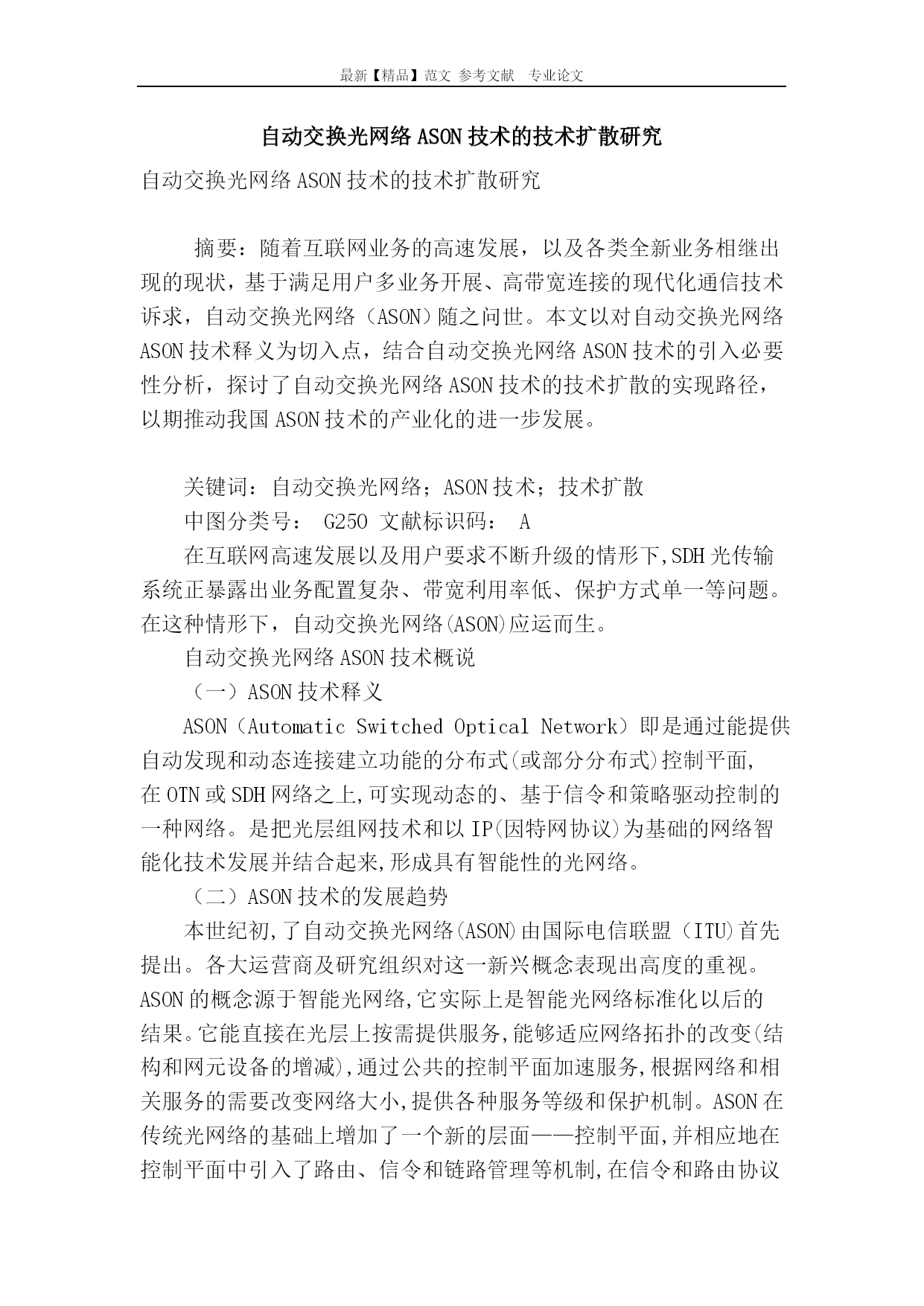 最新【精品】范文 参考文献 专业论文

自动交换光网络ASON技术的技术扩散研究

自动交换光网络ASON技术的技术扩散研究

摘要：随着互联网业务的高速发展，以及各类全新业务相继出现的现状，基于满足用户多业务开展、高带宽连接的现代化通信技术诉求，自动交换光网络（ASON）随之问世。本文以对自动交换光网络ASON技术释义为切入点，结合自动交换光网络ASON技术的引入必要性分析，探讨了自动交换光网络ASON技术的技术扩散的实现路径，以期推动我国ASON技术的产业化的进一步发展。

关键词：自动交换光网络；ASON技术；技术扩散

中图分类号： G250 文献标识码： A

在互联网高速发展以及用户要求不断升级的情形下,SDH光传输系统正暴露出业务配置复杂、带宽利用率低、保护方式单一等问题。在这种情形下，自动交换光网络(ASON)应运而生。

自动交换光网络ASON技术概说

（一）ASON技术释义

ASON（Automatic Switched Optical Network）即是通过能提供自动发现和动态连接建立功能的分布式(或部分分布式)控制平面,在OTN或SDH网络之上,可实现动态的、基于信令和策略驱动控制的一种网络。是把光层组网技术和以IP(因特网协议)为基础的网络智能化技术发展并结合起来,形成具有智能性的光网络。

（二）ASON技术的发展趋势

本世纪初,了自动交换光网络(ASON)由国际电信联盟（ITU)首先提出。各大运营商及研究组织对这一新兴概念表现出高度的重视。ASON的概念源于智能光网络,它实际上是智能光网络标准化以后的结果。它能直接在光层上按需提供服务,能够适应网络拓扑的改变(结构和网元设备的增减),通过公共的控制平面加速服务,根据网络和相关服务的需要改变网络大小,提供各种服务等级和保护机制。ASON在传统光网络的基础上增加了一个新的层面——控制平面,并相应地在控制平面中引入了路由、信令和链路管理等机制,在信令和路由协议